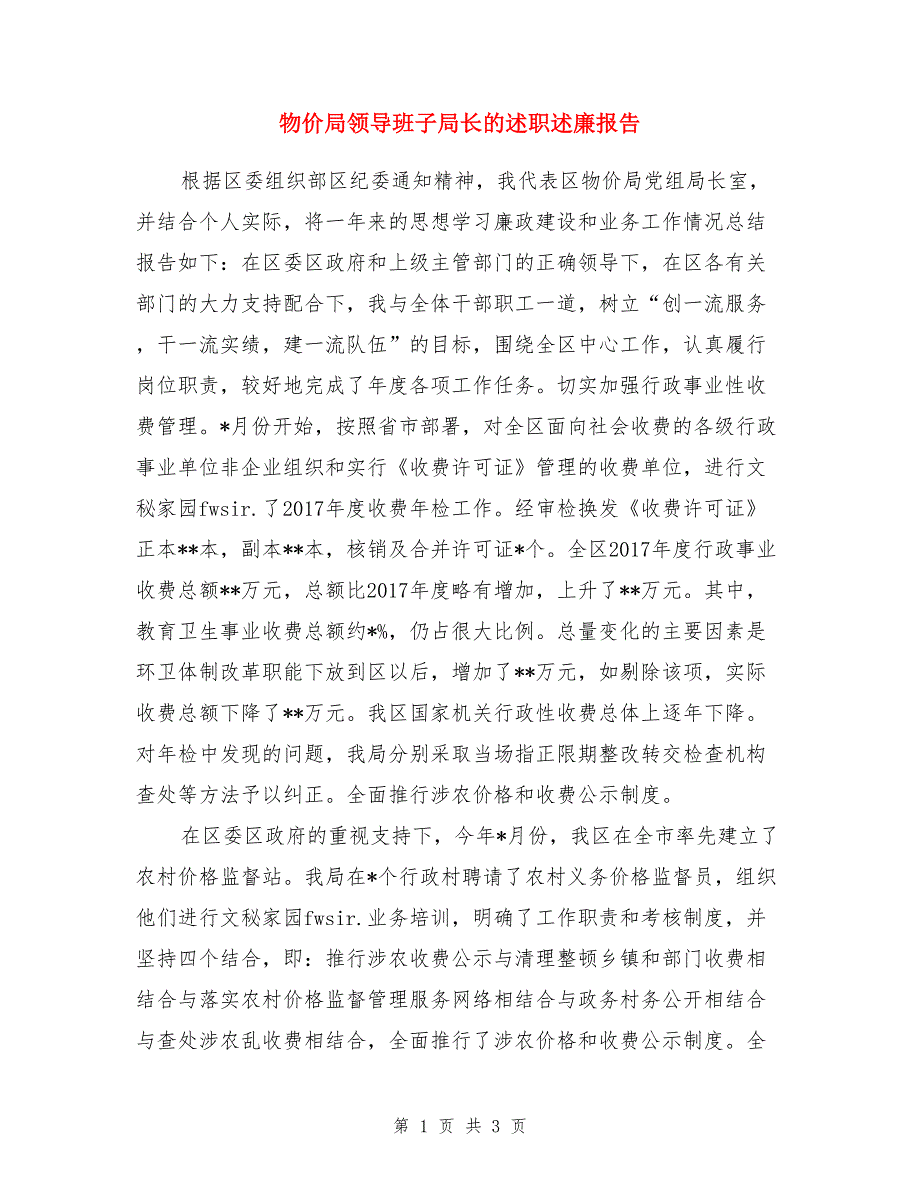 物价局领导班子局长的述职述廉报告

根据区委组织部区纪委通知精神，我代表区物价局党组局长室，并结合个人实际，将一年来的思想学习廉政建设和业务工作情况总结报告如下：在区委区政府和上级主管部门的正确领导下，在区各有关部门的大力支持配合下，我与全体干部职工一道，树立“创一流服务，干一流实绩，建一流队伍”的目标，围绕全区中心工作，认真履行岗位职责，较好地完成了年度各项工作任务。切实加强行政事业性收费管理。*月份开始，按照省市部署，对全区面向社会收费的各级行政事业单位非企业组织和实行《收费许可证》管理的收费单位，进行文秘家园fwsir.了2017年度收费年检工作。经审检换发《收费许可证》正本**本，副本**本，核销及合并许可证*个。全区2017年度行政事业收费总额**万元，总额比2017年度略有增加，上升了**万元。其中，教育卫生事业收费总额约*%，仍占很大比例。总量变化的主要因素是环卫体制改革职能下放到区以后，增加了**万元，如剔除该项，实际收费总额下降了**万元。我区国家机关行政性收费总体上逐年下降。对年检中发现的问题，我局分别采取当场指正限期整改转交检查机构查处等方法予以纠正。全面推行涉农价格和收费公示制度。

在区委区政府的重视支持下，今年*月份，我区在全市率先建立了农村价格监督站。我局在*个行政村聘请了农村义务价格监督员，组织他们进行文秘家园fwsir.业务培训，明确了工作职责和考核制度，并坚持四个结合，即：推行涉农收费公示与清理整顿乡镇和部门收费相结合与落实农村价格监督管理服务网络相结合与政务村务公开相结合与查处涉农乱收费相结合，全面推行了涉农价格和收费公示制度。全

第 1 页 共 3 页